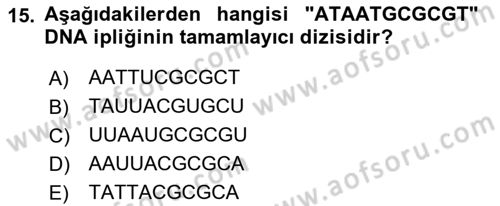 15. Aşağıdakilerden hangisi "ATAATGCGCGT" DNA ipliğinin tamamlayıcı dizisidir?

A) AATTUCGCGCT
B) TAUUACGUGCU
C) UUAAUGCGCGU
D) AAUUACGCGCA
E) TATTACGCGCA

www.aofsoru.com
www.aofsoru.com
www.aofsoru.com
www.aofsoru.com
www.aofsoru.com